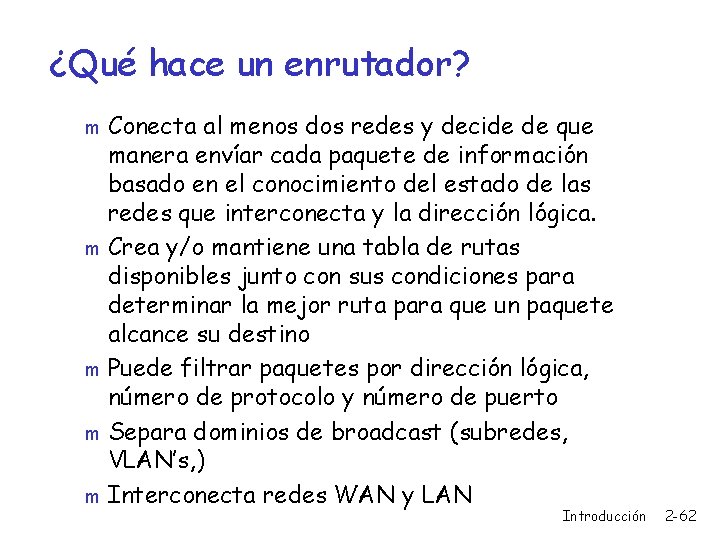 ¿Qué hace un enrutador?

m Conecta al menos dos redes y decide de que manera envíar cada paquete de información basado en el conocimiento del estado de las redes que interconecta y la dirección lógica.

m Crea y/o mantiene una tabla de rutas disponibles junto con sus condiciones para determinar la mejor ruta para que un paquete alcance su destino

m Puede filtrar paquetes por dirección lógica, número de protocolo y número de puerto

m Separa dominios de broadcast (subredes, VLAN's,)

m Interconecta redes WAN y LAN

Introducción 2-62